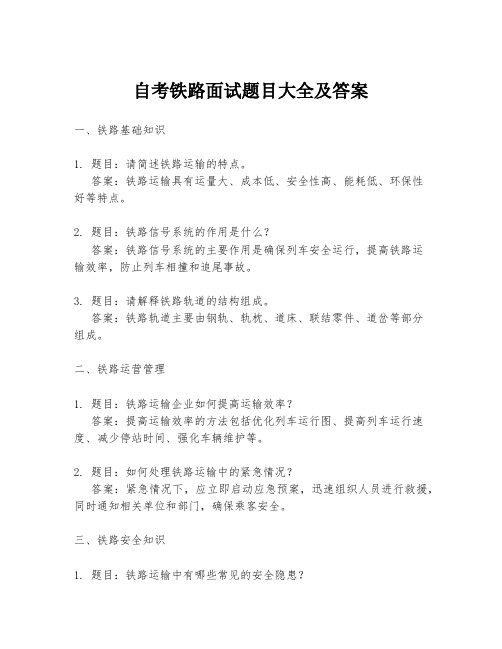 自考铁路面试题目大全及答案

一、铁路基础知识

1. 题目：请简述铁路运输的特点。
答案：铁路运输具有运量大、成本低、安全性高、能耗低、环保性好等特点。

2. 题目：铁路信号系统的作用是什么？
答案：铁路信号系统的主要作用是确保列车安全运行，提高铁路运输效率，防止列车相撞和追尾事故。

3. 题目：请解释铁路轨道的结构组成。
答案：铁路轨道主要由钢轨、轨枕、道床、联结零件、道岔等部分组成。

二、铁路运营管理

1. 题目：铁路运输企业如何提高运输效率？
答案：提高运输效率的方法包括优化列车运行图、提高列车运行速度、减少停站时间、强化车辆维护等。

2. 题目：如何处理铁路运输中的紧急情况？
答案：紧急情况下，应立即启动应急预案，迅速组织人员进行救援，同时通知相关单位和部门，确保乘客安全。

三、铁路安全知识

1. 题目：铁路运输中有哪些常见的安全隐患？